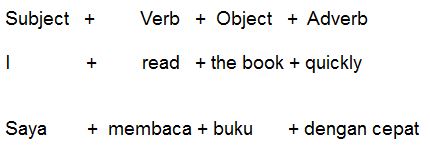 Subject + Verb + Object + Adverb

I + read + the book + quickly

Saya + membaca + buku + dengan cepat